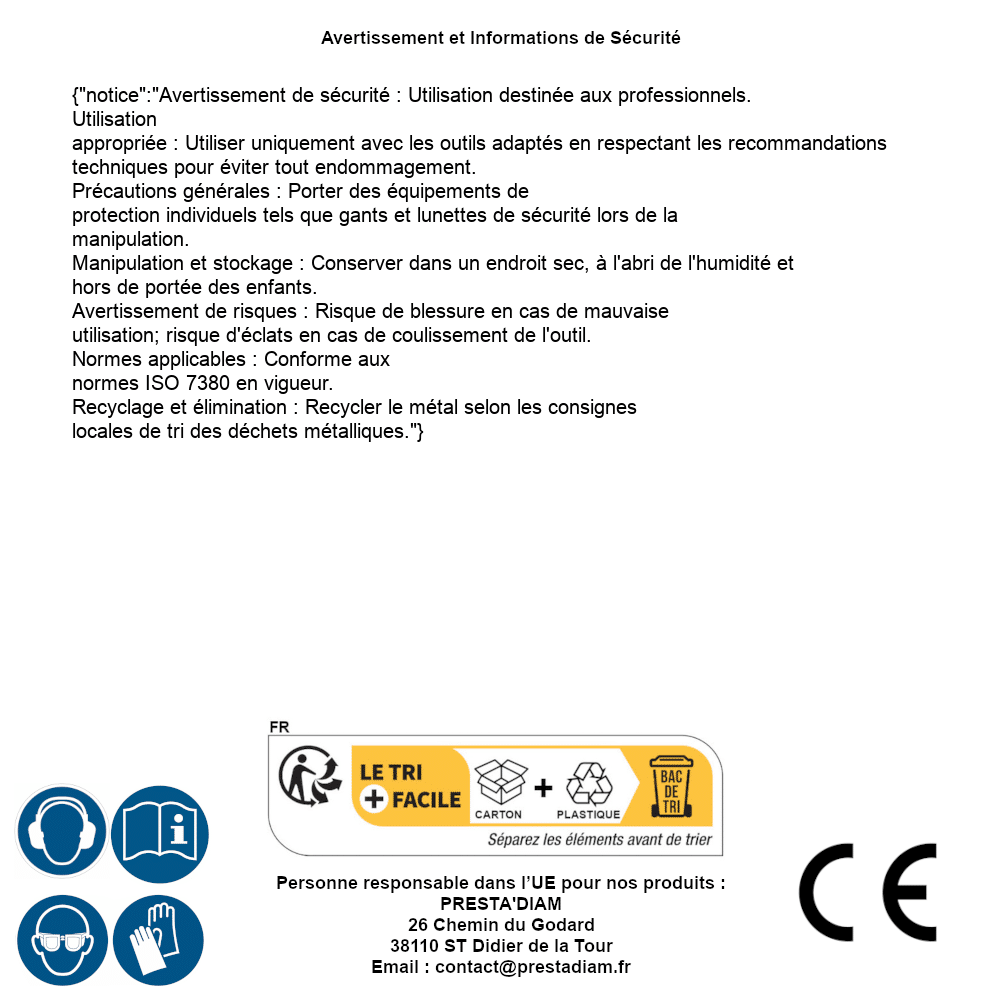 Avertissement et Informations de Sécurité

{"notice":"Avertissement de sécurité : Utilisation destinée aux professionnels.
Utilisation
appropriée : Utiliser uniquement avec les outils adaptés en respectant les recommandations techniques pour éviter tout endommagement.
Précautions générales : Porter des équipements de protection individuels tels que gants et lunettes de sécurité lors de la manipulation.
Manipulation et stockage : Conserver dans un endroit sec, à l'abri de l'humidité et hors de portée des enfants.
Avertissement de risques : Risque de blessure en cas de mauvaise utilisation; risque d'éclats en cas de coulissement de l'outil.
Normes applicables : Conforme aux normes ISO 7380 en vigueur.
Recyclage et élimination : Recycler le métal selon les consignes locales de tri des déchets métalliques."}

FR
LE TRI + FACILE
CARTON + PLASTIQUE
BAC DE TRI
Séparez les éléments avant de trier

Personne responsable dans l'UE pour nos produits :
PRESTA'DIAM
26 Chemin du Godard
38110 ST Didier de la Tour
Email : contact@prestadiam.fr

CE